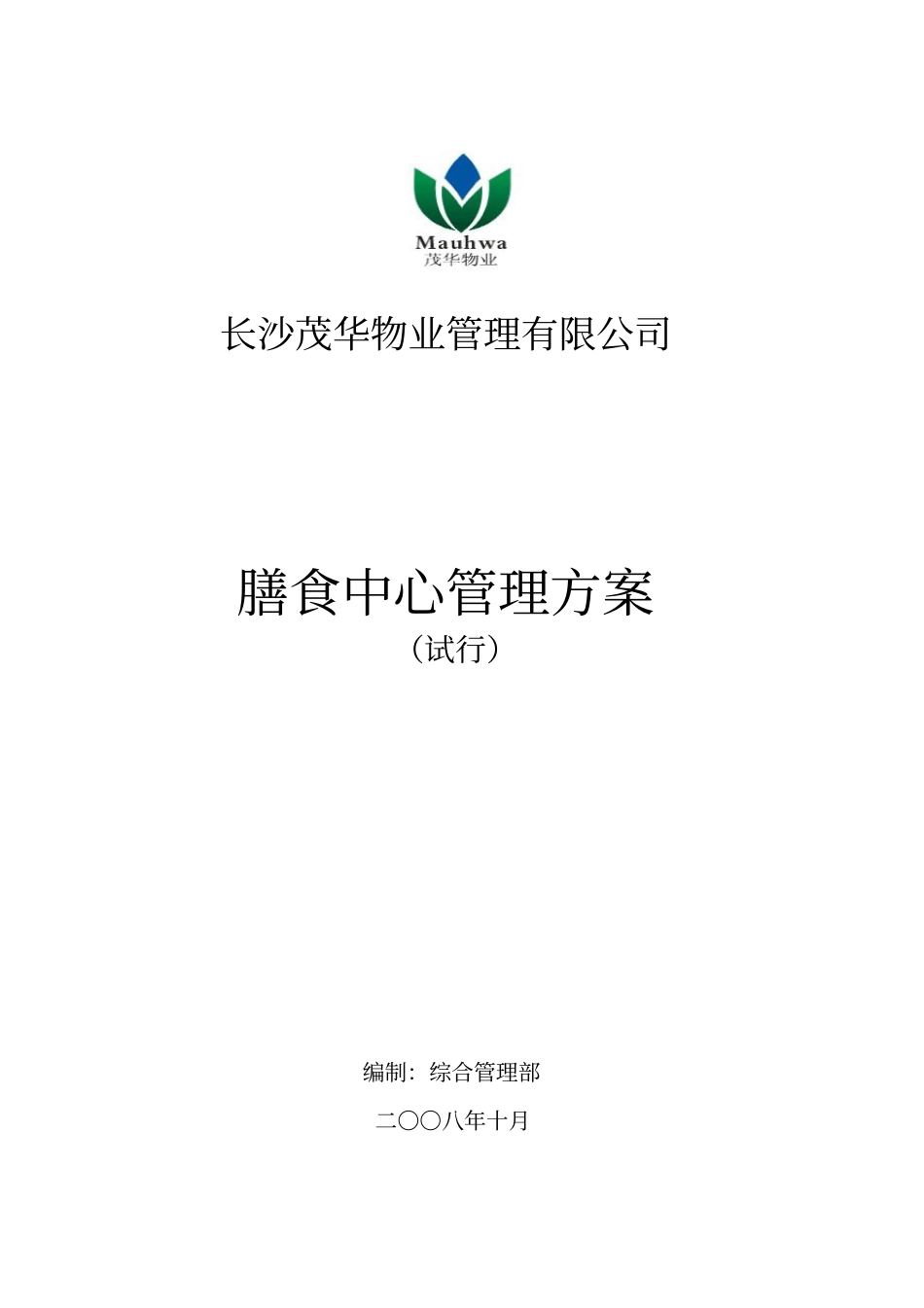 Mauhwa
茂华物业

长沙茂华物业管理有限公司

膳食中心管理方案
（试行）

编制：综合管理部

二〇〇八年十月